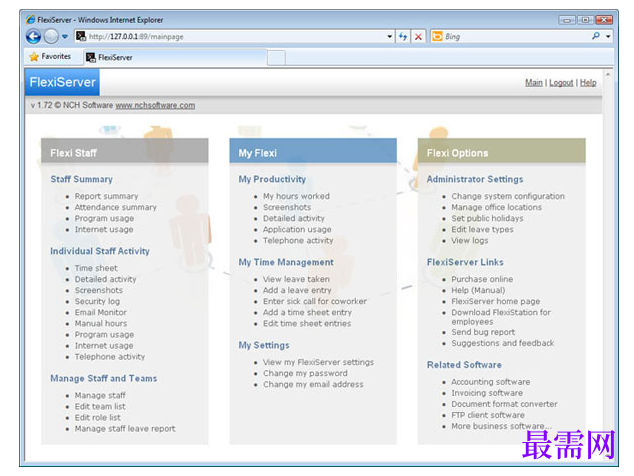 FlexiServer - Windows Internet Explorer

http://127.0.0.1:89/mainpage

Bing

Favorites

FlexiServer

FlexiServer

Main | Logout | Help

v 1.72 © NCH Software www.nchsoftware.com

Flexi Staff

Staff Summary

- Report summary
- Attendance summary
- Program usage
- Internet usage

Individual Staff Activity

- Time sheet
- Detailed activity
- Screenshots
- Security log
- Email Monitor
- Manual hours
- Program usage
- Internet usage
- Telephone activity

Manage Staff and Teams

- Manage staff
- Edit team list
- Edit role list
- Manage staff leave report

My Flexi

My Productivity

- My hours worked
- Screenshots
- Detailed activity
- Application usage
- Telephone activity

My Time Management

- View leave taken
- Add a leave entry
- Enter sick call for coworker
- Add a time sheet entry
- Edit time sheet entries

My Settings

- View my FlexiServer settings
- Change my password
- Change my email address

Flexi Options

Administrator Settings

- Change system configuration
- Manage office locations
- Set public holidays
- Edit leave types
- View logs

FlexiServer Links

- Purchase online
- Help (Manual)
- FlexiServer home page
- Download FlexiStation for employees
- Send bug report
- Suggestions and feedback

Related Software

- Accounting software
- Invoicing software
- Document format converter
- FTP client software
- More business software...

最需网